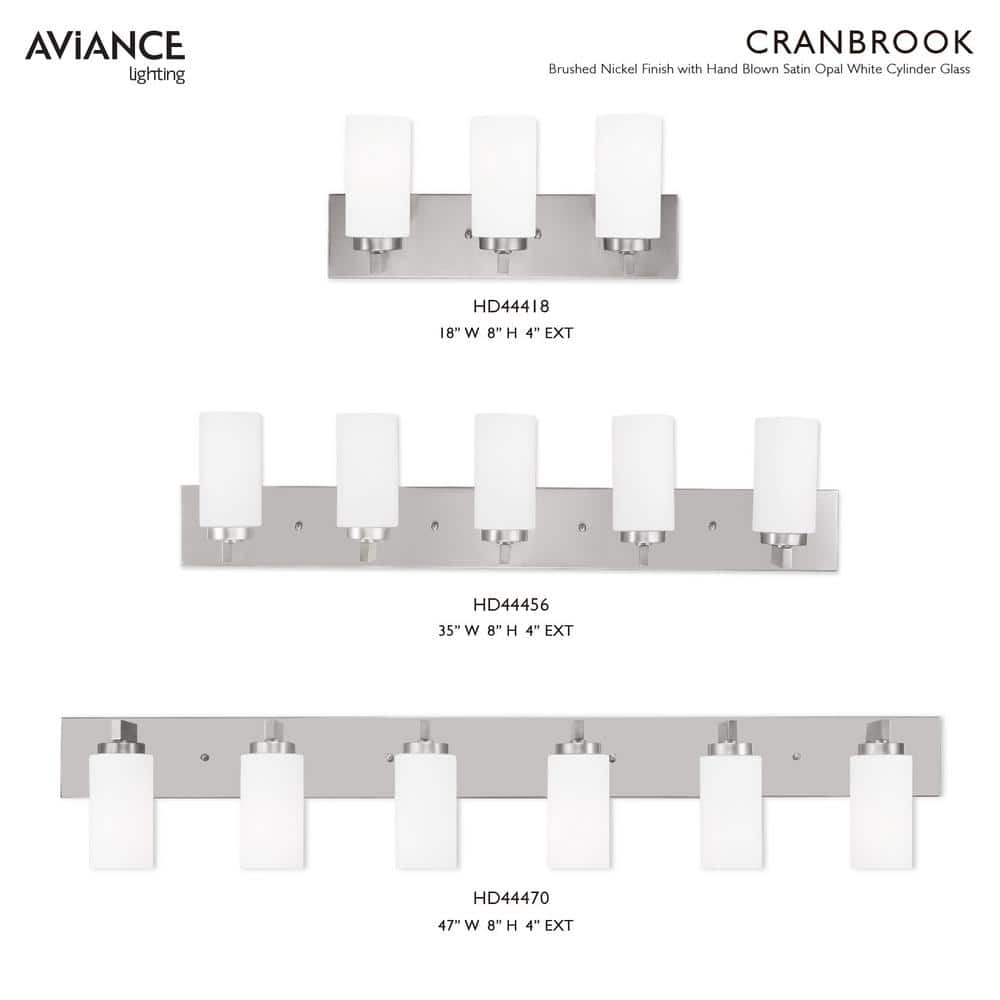 AViANCE lighting

CRANBROOK
Brushed Nickel Finish with Hand Blown Satin Opal White Cylinder Glass

HD44418
18" W 8" H 4" EXT

HD44456
35" W 8" H 4" EXT

HD44470
47" W 8" H 4" EXT